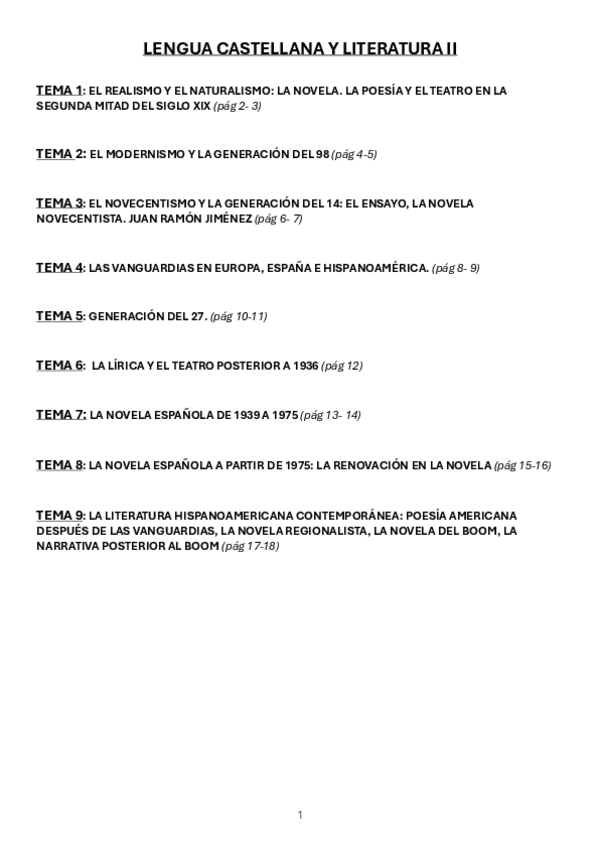 LENGUA CASTELLANA Y LITERATURA II

TEMA 1: EL REALISMO Y EL NATURALISMO: LA NOVELA. LA POESÍA Y EL TEATRO EN LA SEGUNDA MITAD DEL SIGLO XIX (pág 2- 3)

TEMA 2: EL MODERNISMO Y LA GENERACIÓN DEL 98 (pág 4-5)

TEMA 3: EL NOVECENTISMO Y LA GENERACIÓN DEL 14: EL ENSAYO, LA NOVELA NOVECENTISTA. JUAN RAMÓN JIMÉNEZ (pág 6- 7)

TEMA 4: LAS VANGUARDIAS EN EUROPA, ESPAÑA E HISPANOAMÉRICA. (pág 8- 9)

TEMA 5: GENERACIÓN DEL 27. (pág 10-11)

TEMA 6: LA LÍRICA Y EL TEATRO POSTERIOR A 1936 (pág 12)

TEMA 7: LA NOVELA ESPAÑOLA DE 1939 A 1975 (pág 13- 14)

TEMA 8: LA NOVELA ESPAÑOLA A PARTIR DE 1975: LA RENOVACIÓN EN LA NOVELA (pág 15-16)

TEMA 9: LA LITERATURA HISPANOAMERICANA CONTEMPORÁNEA: POESÍA AMERICANA DESPUÉS DE LAS VANGUARDIAS, LA NOVELA REGIONALISTA, LA NOVELA DEL BOOM, LA NARRATIVA POSTERIOR AL BOOM (pág 17-18)

1